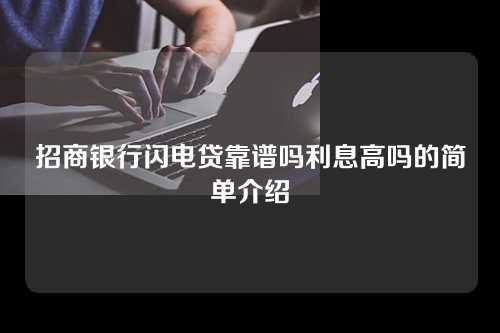 招商银行闪电贷靠谱吗利息高吗的简单介绍